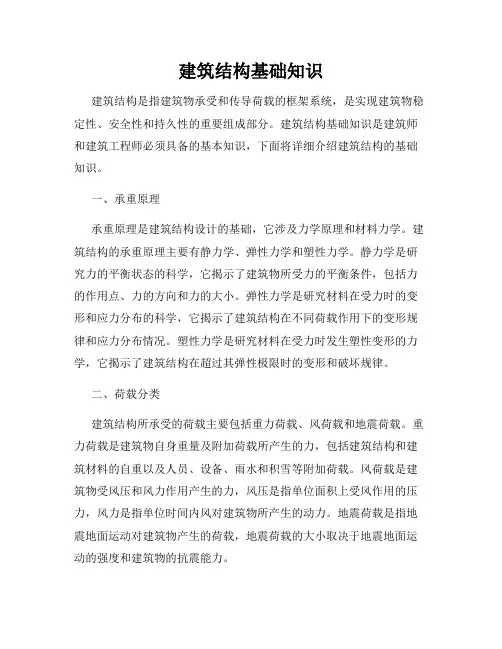 建筑结构基础知识

建筑结构是指建筑物承受和传导荷载的框架系统，是实现建筑物稳定性、安全性和持久性的重要组成部分。建筑结构基础知识是建筑师和建筑工程师必须具备的基本知识，下面将详细介绍建筑结构的基础知识。

一、承重原理

承重原理是建筑结构设计的基础，它涉及力学原理和材料力学。建筑结构的承重原理主要有静力学、弹性力学和塑性力学。静力学是研究力的平衡状态的科学，它揭示了建筑物所受力的平衡条件，包括力的作用点、力的方向和力的大小。弹性力学是研究材料在受力时的变形和应力分布的科学，它揭示了建筑结构在不同荷载作用下的变形规律和应力分布情况。塑性力学是研究材料在受力时发生塑性变形的力学，它揭示了建筑结构在超过其弹性极限时的变形和破坏规律。

二、荷载分类

建筑结构所承受的荷载主要包括重力荷载、风荷载和地震荷载。重力荷载是建筑物自身重量及附加荷载所产生的力，包括建筑结构和建筑材料的自重以及人员、设备、雨水和积雪等附加荷载。风荷载是建筑物受风压和风力作用产生的力，风压是指单位面积上受风作用的压力，风力是指单位时间内风对建筑物所产生的动力。地震荷载是指地震地面运动对建筑物产生的荷载，地震荷载的大小取决于地震地面运动的强度和建筑物的抗震能力。